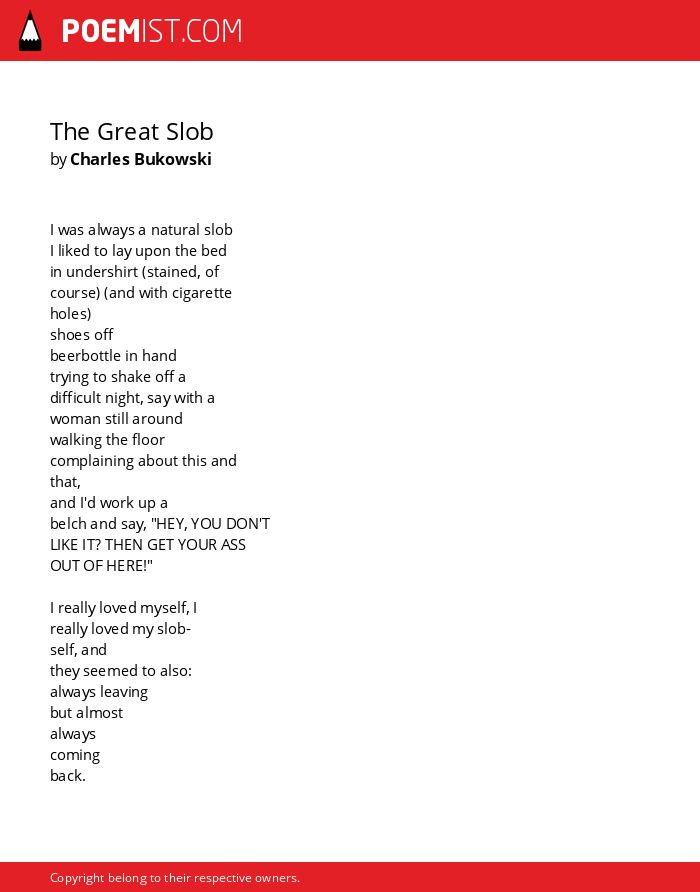 POEMIST.COM

The Great Slob
by Charles Bukowski

I was always a natural slob
I liked to lay upon the bed
in undershirt (stained, of
course) (and with cigarette
holes)
shoes off
beerbottle in hand
trying to shake off a
difficult night, say with a
woman still around
walking the floor
complaining about this and
that,
and I'd work up a
belch and say, "HEY, YOU DON'T
LIKE IT? THEN GET YOUR ASS
OUT OF HERE!"

I really loved myself, I
really loved my slob-
self, and
they seemed to also:
always leaving
but almost
always
coming
back.

Copyright belong to their respective owners.